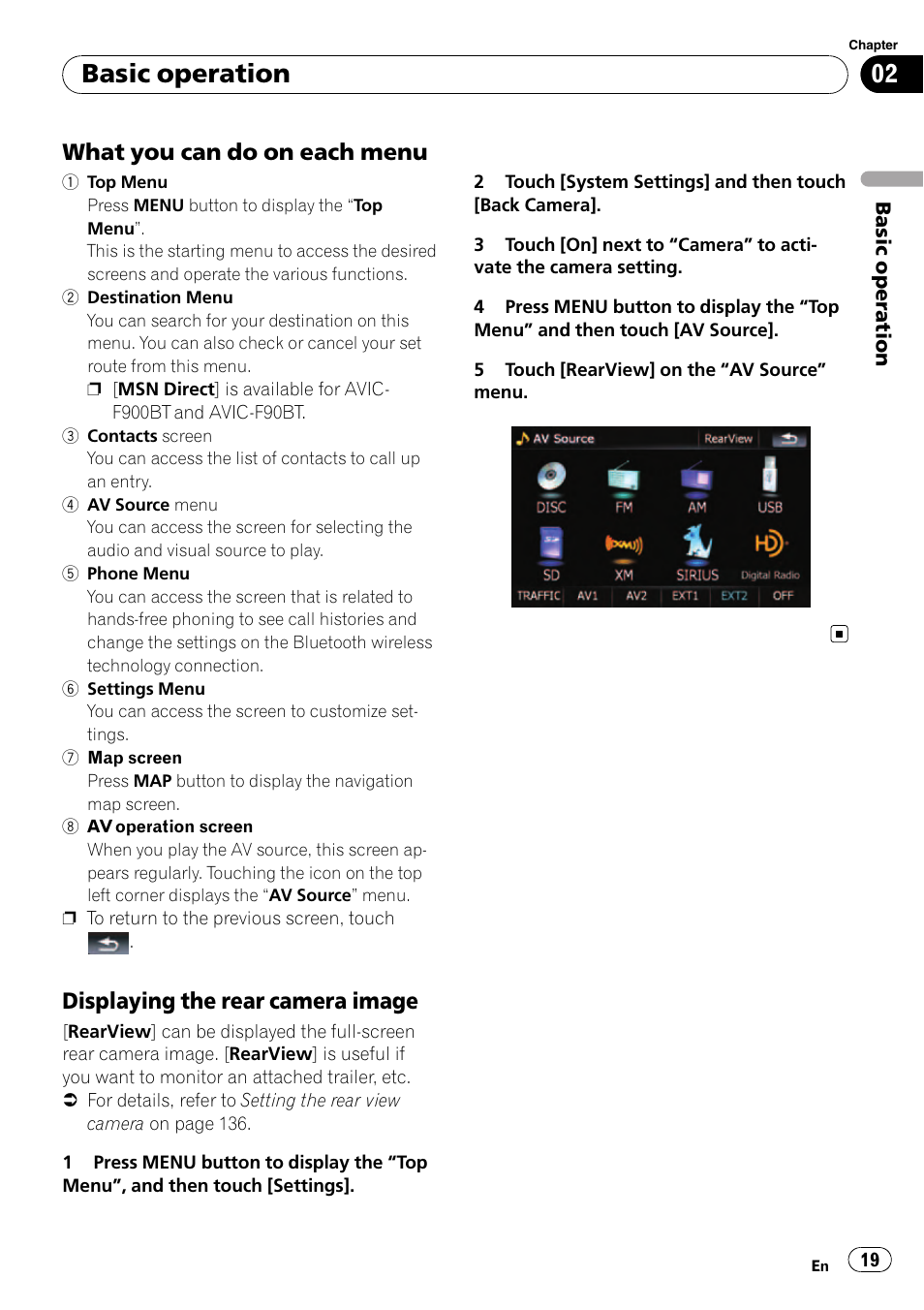 Chapter
Basic operation
02

What you can do on each menu

① Top Menu
Press MENU button to display the "Top Menu".
This is the starting menu to access the desired screens and operate the various functions.

② Destination Menu
You can search for your destination on this menu. You can also check or cancel your set route from this menu.
❒ [MSN Direct] is available for AVIC-F900BT and AVIC-F90BT.

③ Contacts screen
You can access the list of contacts to call up an entry.

④ AV Source menu
You can access the screen for selecting the audio and visual source to play.

⑤ Phone Menu
You can access the screen that is related to hands-free phoning to see call histories and change the settings on the Bluetooth wireless technology connection.

⑥ Settings Menu
You can access the screen to customize settings.

⑦ Map screen
Press MAP button to display the navigation map screen.

⑧ AV operation screen
When you play the AV source, this screen appears regularly. Touching the icon on the top left corner displays the "AV Source" menu.

❒ To return to the previous screen, touch .

Displaying the rear camera image

[RearView] can be displayed the full-screen rear camera image. [RearView] is useful if you want to monitor an attached trailer, etc.
➲ For details, refer to Setting the rear view camera on page 136.

1 Press MENU button to display the "Top Menu", and then touch [Settings].

2 Touch [System Settings] and then touch [Back Camera].

3 Touch [On] next to "Camera" to activate the camera setting.

4 Press MENU button to display the "Top Menu" and then touch [AV Source].

5 Touch [RearView] on the "AV Source" menu.

AV Source
RearView
DISC
FM
AM
USB
SD
XM
SIRIUS
Digital Radio
TRAFFIC
AV1
AV2
EXT1
EXT2
OFF

Basic operation

En 19